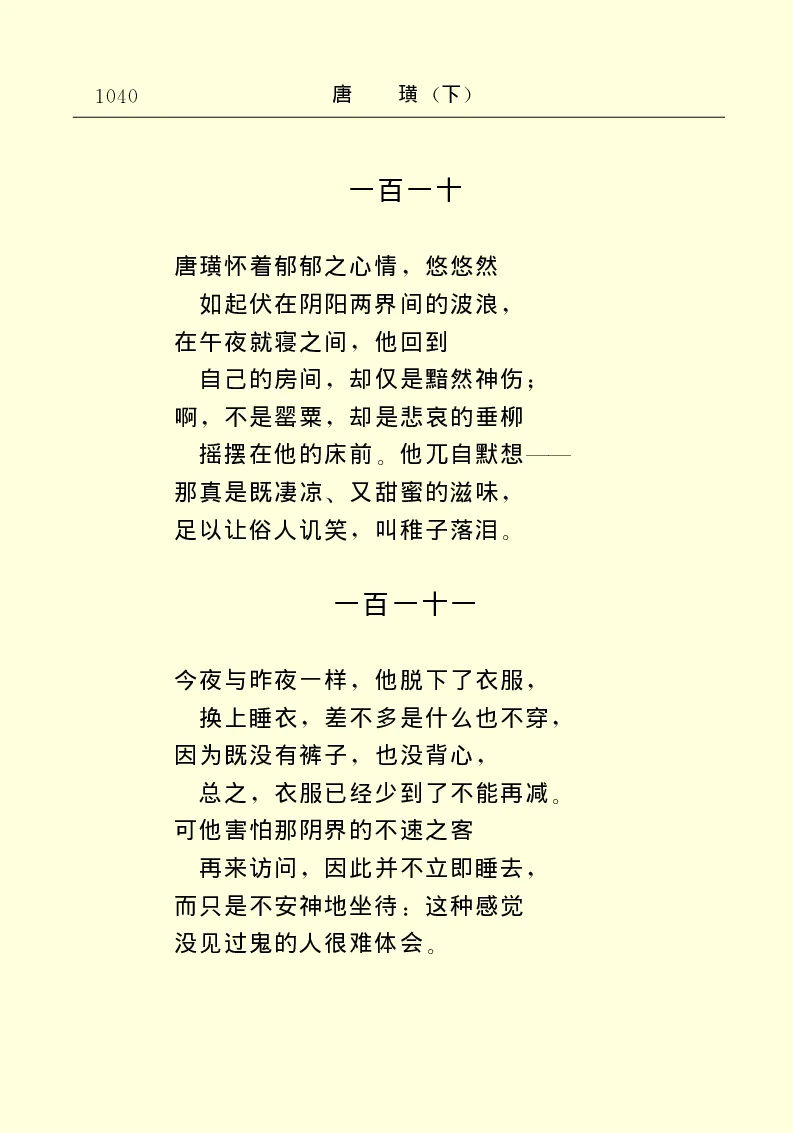 1040 唐 璜（下）

一百一十

唐璜怀着郁郁之心情，悠悠然
如起伏在阴阳两界间的波浪，
在午夜就寝之间，他回到
自己的房间，却仅是黯然神伤；
啊，不是罂粟，却是悲哀的垂柳
摇摆在他的床前。他兀自默想——
那真是既凄凉、又甜蜜的滋味，
足以让俗人讥笑，叫稚子落泪。

一百一十一

今夜与昨夜一样，他脱下了衣服，
换上睡衣，差不多是什么也不穿，
因为既没有裤子，也没背心，
总之，衣服已经少到了不能再减。
可他害怕那阴界的不速之客
再来访问，因此并不立即睡去，
而只是不安神地坐待：这种感觉
没见过鬼的人很难体会。